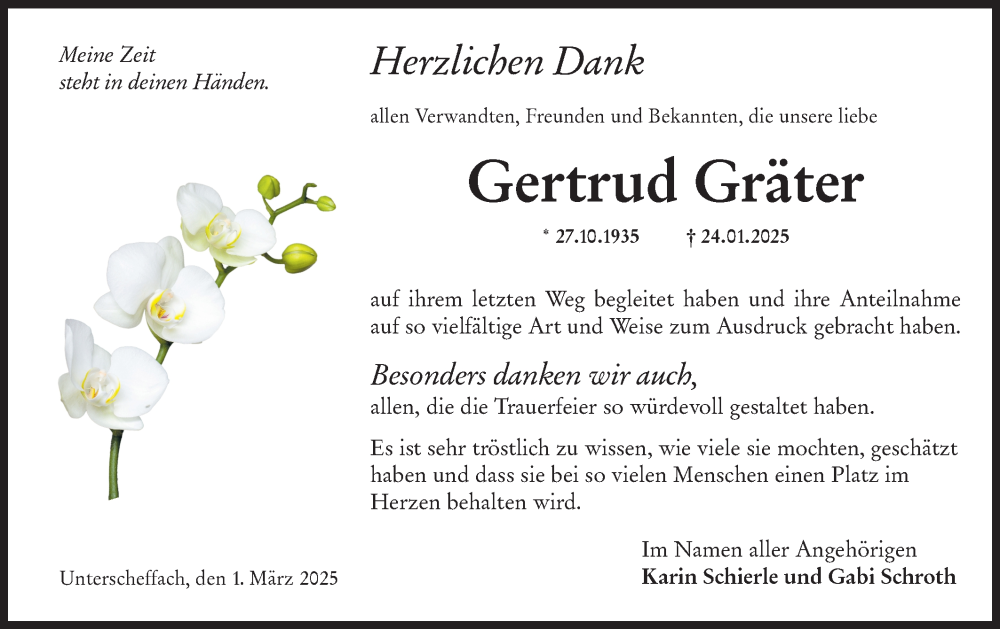 Meine Zeit
steht in deinen Händen.

Herzlichen Dank

allen Verwandten, Freunden und Bekannten, die unsere liebe

Gertrud Gräter

* 27.10.1935 † 24.01.2025

auf ihrem letzten Weg begleitet haben und ihre Anteilnahme auf so vielfältige Art und Weise zum Ausdruck gebracht haben.

Besonders danken wir auch,
allen, die die Trauerfeier so würdevoll gestaltet haben.

Es ist sehr tröstlich zu wissen, wie viele sie mochten, geschätzt haben und dass sie bei so vielen Menschen einen Platz im Herzen behalten wird.

Im Namen aller Angehörigen
Karin Schierle und Gabi Schroth

Unterscheffach, den 1. März 2025